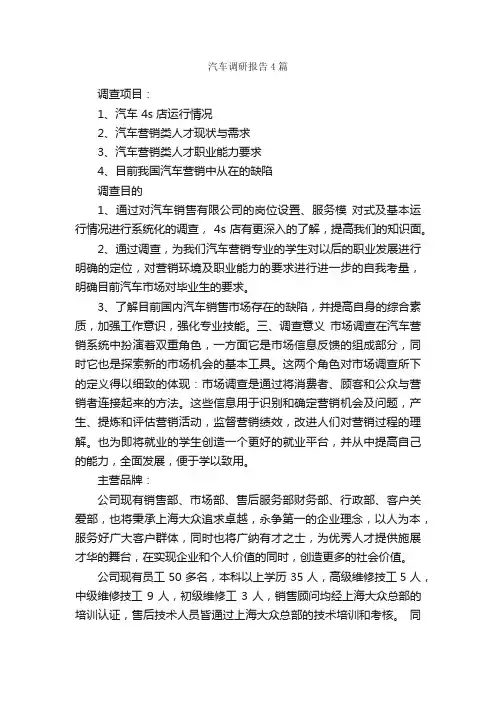 汽车调研报告4篇

调查项目：

1、汽车 4s 店运行情况

2、汽车营销类人才现状与需求

3、汽车营销类人才职业能力要求

4、目前我国汽车营销中从在的缺陷

调查目的

1、通过对汽车销售有限公司的岗位设置、服务模 对式及基本运行情况进行系统化的调查， 4s 店有更深入的了解，提高我们的知识面。

2、通过调查，为我们汽车营销专业的学生对以后的职业发展进行明确的定位，对营销环境及职业能力的要求进行进一步的自我考量，明确目前汽车市场对毕业生的要求。

3、了解目前国内汽车销售市场存在的缺陷，并提高自身的综合素质，加强工作意识，强化专业技能。三、调查意义 市场调查在汽车营销系统中扮演着双重角色，一方面它是市场信息反馈的组成部分，同时它也是探索新的市场机会的基本工具。这两个角色对市场调查所下的定义得以细致的体现：市场调查是通过将消费者、顾客和公众与营销者连接起来的方法。这些信息用于识别和确定营销机会及问题，产生、提炼和评估营销活动，监督营销绩效，改进人们对营销过程的理解。也为即将就业的学生创造一个更好的就业平台，并从中提高自己的能力，全面发展，便于学以致用。

主营品牌：

公司现有销售部、市场部、售后服务部财务部、行政部、客户关爱部，也将秉承上海大众追求卓越，永争第一的企业理念，以人为本，服务好广大客户群体，同时也将广纳有才之士，为优秀人才提供施展才华的舞台，在实现企业和个人价值的同时，创造更多的社会价值。

公司现有员工 50 多名，本科以上学历 35 人，高级维修技工 5 人，中级维修技工 9 人，初级维修工 3 人，销售顾问均经上海大众总部的培训认证，售后技术人员皆通过上海大众总部的技术培训和考核。 同